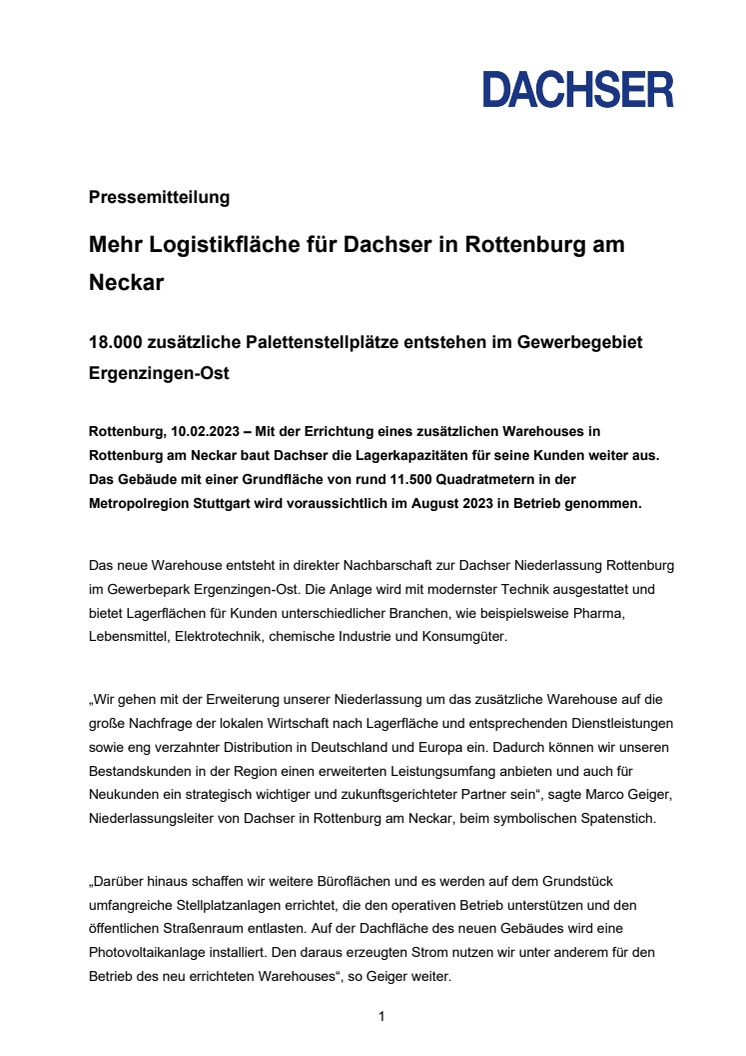 DACHSER

Pressemitteilung

Mehr Logistikfläche für Dachser in Rottenburg am Neckar

18.000 zusätzliche Palettenstellplätze entstehen im Gewerbegebiet Ergenzingen-Ost

Rottenburg, 10.02.2023 – Mit der Errichtung eines zusätzlichen Warehouses in Rottenburg am Neckar baut Dachser die Lagerkapazitäten für seine Kunden weiter aus. Das Gebäude mit einer Grundfläche von rund 11.500 Quadratmetern in der Metropolregion Stuttgart wird voraussichtlich im August 2023 in Betrieb genommen.

Das neue Warehouse entsteht in direkter Nachbarschaft zur Dachser Niederlassung Rottenburg im Gewerbepark Ergenzingen-Ost. Die Anlage wird mit modernster Technik ausgestattet und bietet Lagerflächen für Kunden unterschiedlicher Branchen, wie beispielsweise Pharma, Lebensmittel, Elektrotechnik, chemische Industrie und Konsumgüter.

„Wir gehen mit der Erweiterung unserer Niederlassung um das zusätzliche Warehouse auf die große Nachfrage der lokalen Wirtschaft nach Lagerfläche und entsprechenden Dienstleistungen sowie eng verzahnter Distribution in Deutschland und Europa ein. Dadurch können wir unseren Bestandskunden in der Region einen erweiterten Leistungsumfang anbieten und auch für Neukunden ein strategisch wichtiger und zukunftsgerichteter Partner sein“, sagte Marco Geiger, Niederlassungsleiter von Dachser in Rottenburg am Neckar, beim symbolischen Spatenstich.

„Darüber hinaus schaffen wir weitere Büroflächen und es werden auf dem Grundstück umfangreiche Stellplatzanlagen errichtet, die den operativen Betrieb unterstützen und den öffentlichen Straßenraum entlasten. Auf der Dachfläche des neuen Gebäudes wird eine Photovoltaikanlage installiert. Den daraus erzeugten Strom nutzen wir unter anderem für den Betrieb des neu errichteten Warehouses“, so Geiger weiter.

1